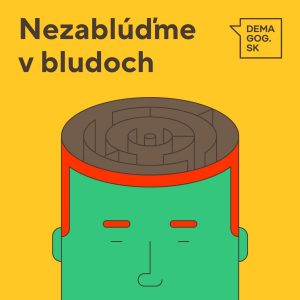 Nezablúďme v bludoch

DEMA
GOG.
SK